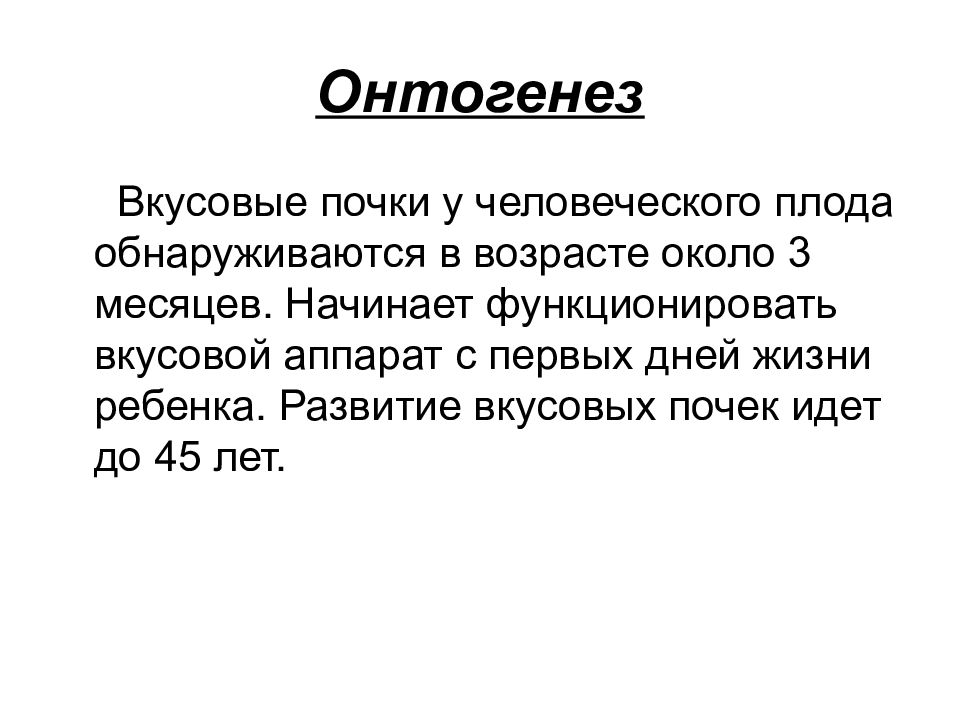 Онтогенез

Вкусовые почки у человеческого плода обнаруживаются в возрасте около 3 месяцев. Начинает функционировать вкусовой аппарат с первых дней жизни ребенка. Развитие вкусовых почек идет до 45 лет.